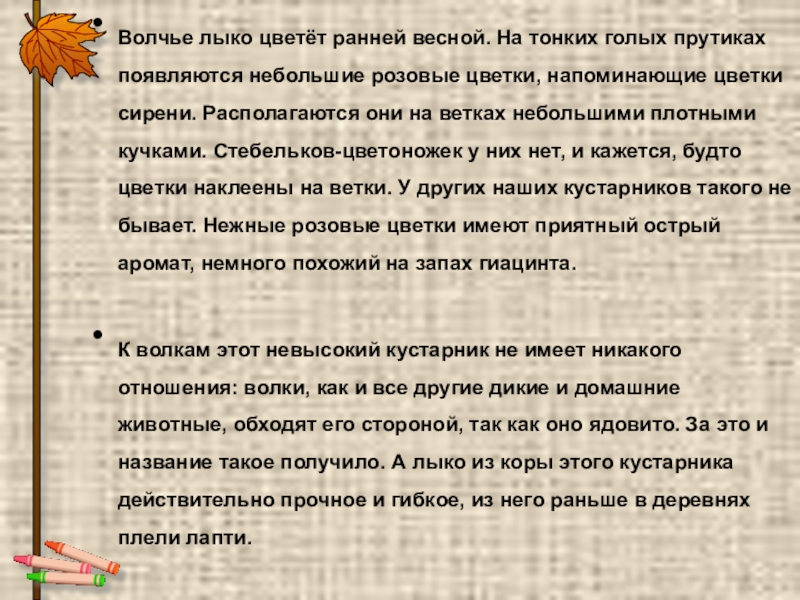 • Волчье лыко цветёт ранней весной. На тонких голых прутиках появляются небольшие розовые цветки, напоминающие цветки сирени. Располагаются они на ветках небольшими плотными кучками. Стебельков-цветоножек у них нет, и кажется, будто цветки наклеены на ветки. У других наших кустарников такого не бывает. Нежные розовые цветки имеют приятный острый аромат, немного похожий на запах гиацинта.

• К волкам этот невысокий кустарник не имеет никакого отношения: волки, как и все другие дикие и домашние животные, обходят его стороной, так как оно ядовито. За это и название такое получило. А лыко из коры этого кустарника действительно прочное и гибкое, из него раньше в деревнях плели лапти.